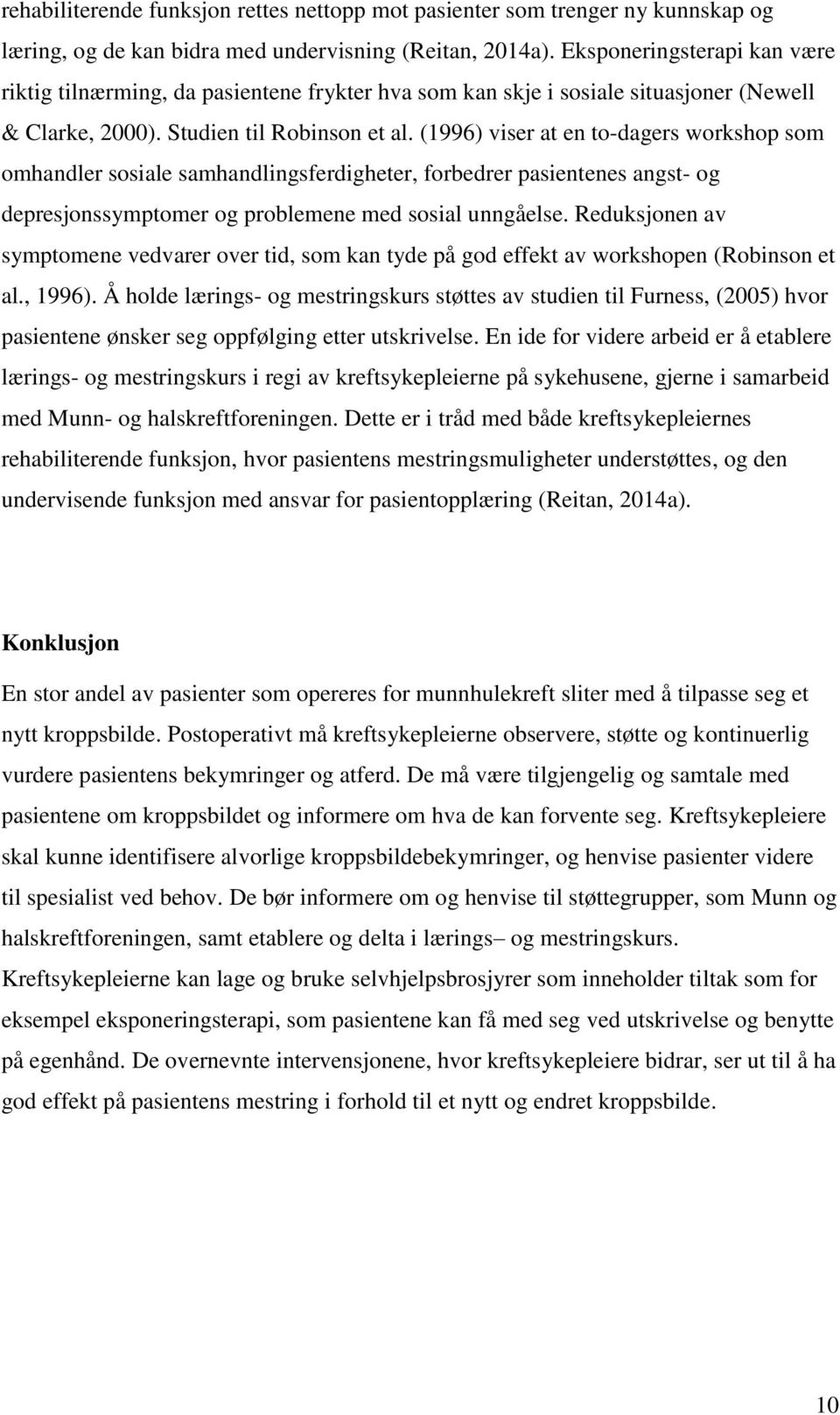 rehabiliterende funksjon rettes nettopp mot pasienter som trenger ny kunnskap og læring, og de kan bidra med undervisning (Reitan, 2014a). Eksponeringsterapi kan være riktig tilnærming, da pasientene frykter hva som kan skje i sosiale situasjoner (Newell & Clarke, 2000). Studien til Robinson et al. (1996) viser at en to-dagers workshop som omhandler sosiale samhandlingsferdigheter, forbedrer pasientenes angst- og depresjonssymptomer og problemene med sosial unngåelse. Reduksjonen av symptomene vedvarer over tid, som kan tyde på god effekt av workshopen (Robinson et al., 1996). Å holde lærings- og mestringskurs støttes av studien til Furness, (2005) hvor pasientene ønsker seg oppfølging etter utskrivelse. En ide for videre arbeid er å etablere lærings- og mestringskurs i regi av kreftsykepleierne på sykehusene, gjerne i samarbeid med Munn- og halskreftforeningen. Dette er i tråd med både kreftsykepleiernes rehabiliterende funksjon, hvor pasientens mestringsmuligheter understøttes, og den undervisende funksjon med ansvar for pasientopplæring (Reitan, 2014a).

Konklusjon

En stor andel av pasienter som opereres for munnhulekreft sliter med å tilpasse seg et nytt kroppsbilde. Postoperativt må kreftsykepleierne observere, støtte og kontinuerlig vurdere pasientens bekymringer og atferd. De må være tilgjengelig og samtale med pasientene om kroppsbildet og informere om hva de kan forvente seg. Kreftsykepleiere skal kunne identifisere alvorlige kroppsbildebekymringer, og henvise pasienter videre til spesialist ved behov. De bør informere om og henvise til støttegrupper, som Munn og halskreftforeningen, samt etablere og delta i lærings– og mestringskurs. Kreftsykepleierne kan lage og bruke selvhjelpsbrosjyrer som inneholder tiltak som for eksempel eksponeringsterapi, som pasientene kan få med seg ved utskrivelse og benytte på egenhånd. De overnevnte intervensjonene, hvor kreftsykepleiere bidrar, ser ut til å ha god effekt på pasientens mestring i forhold til et nytt og endret kroppsbilde.

10